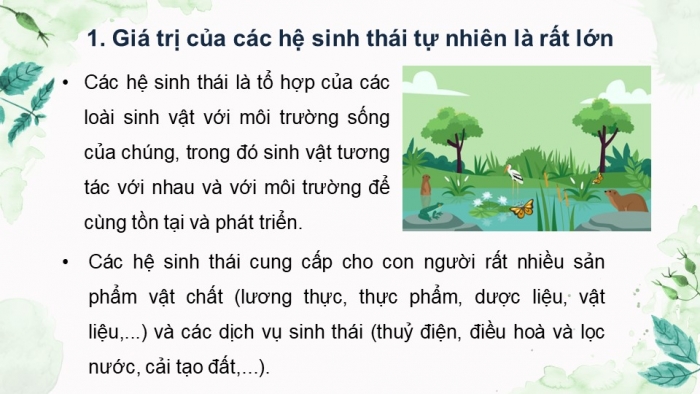 1. Giá trị của các hệ sinh thái tự nhiên là rất lớn

• Các hệ sinh thái là tổ hợp của các loài sinh vật với môi trường sống của chúng, trong đó sinh vật tương tác với nhau và với môi trường để cùng tồn tại và phát triển.

• Các hệ sinh thái cung cấp cho con người rất nhiều sản phẩm vật chất (lương thực, thực phẩm, dược liệu, vật liệu,...) và các dịch vụ sinh thái (thuỷ điện, điều hoà và lọc nước, cải tạo đất,...).